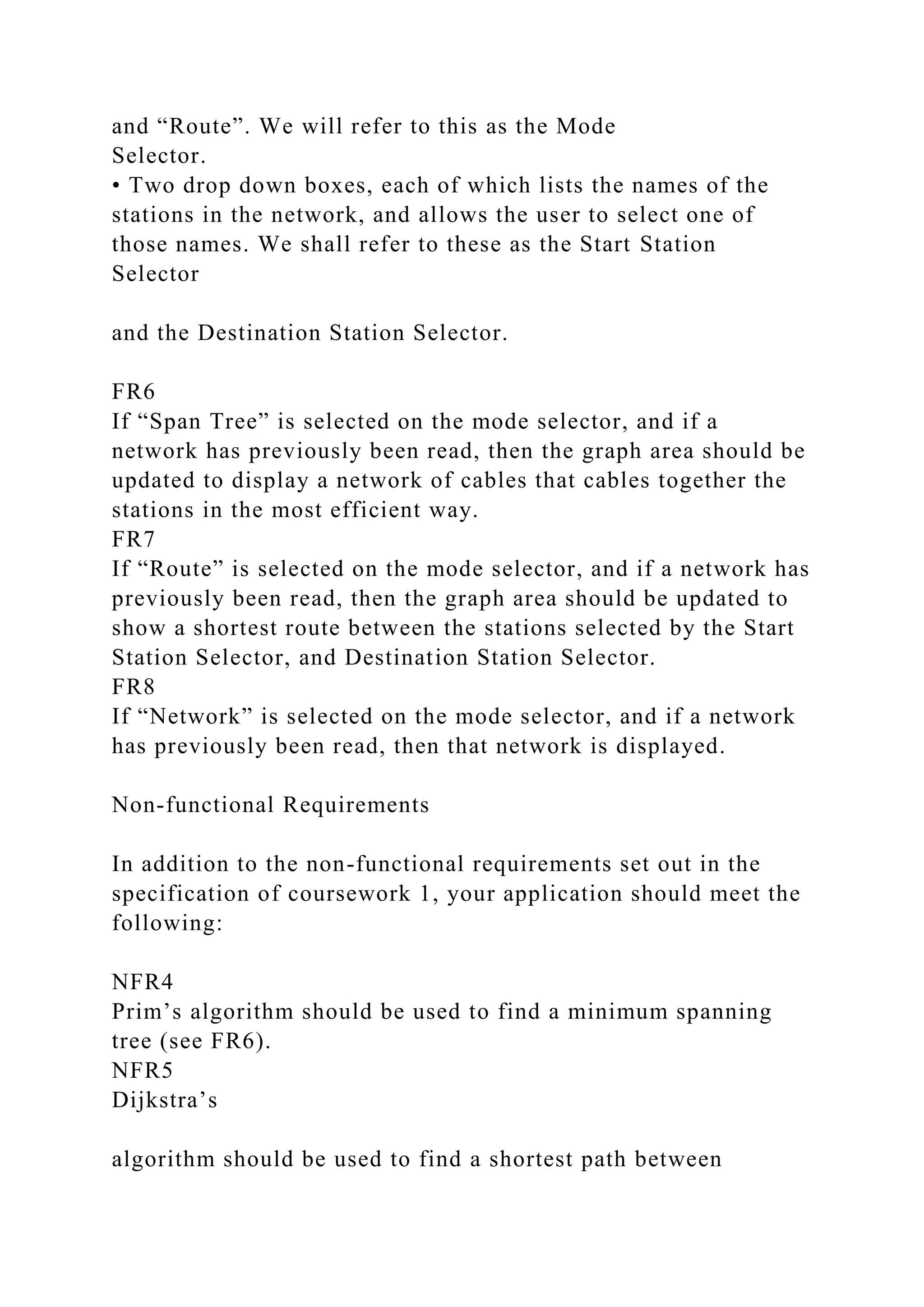 and “Route”. We will refer to this as the Mode Selector.
• Two drop down boxes, each of which lists the names of the stations in the network, and allows the user to select one of those names. We shall refer to these as the Start Station Selector

and the Destination Station Selector.

FR6
If “Span Tree” is selected on the mode selector, and if a network has previously been read, then the graph area should be updated to display a network of cables that cables together the stations in the most efficient way.
FR7
If “Route” is selected on the mode selector, and if a network has previously been read, then the graph area should be updated to show a shortest route between the stations selected by the Start Station Selector, and Destination Station Selector.
FR8
If “Network” is selected on the mode selector, and if a network has previously been read, then that network is displayed.

Non-functional Requirements

In addition to the non-functional requirements set out in the specification of coursework 1, your application should meet the following:

NFR4
Prim’s algorithm should be used to find a minimum spanning tree (see FR6).
NFR5
Dijkstra’s

algorithm should be used to find a shortest path between